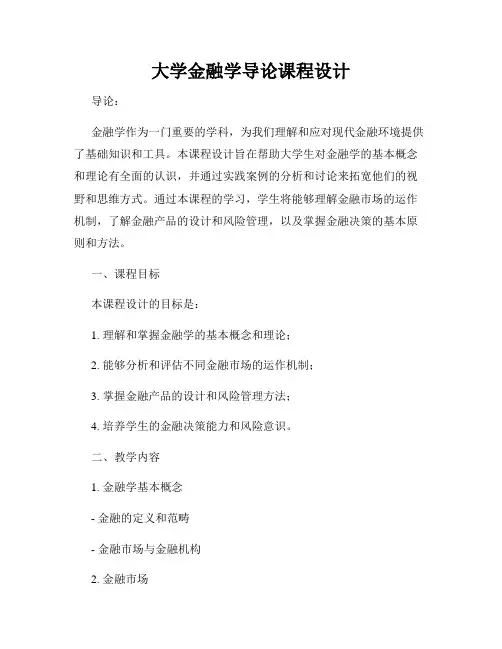 大学金融学导论课程设计

导论：

金融学作为一门重要的学科，为我们理解和应对现代金融环境提供了基础知识和工具。本课程设计旨在帮助大学生对金融学的基本概念和理论有全面的认识，并通过实践案例的分析和讨论来拓宽他们的视野和思维方式。通过本课程的学习，学生将能够理解金融市场的运作机制，了解金融产品的设计和风险管理，以及掌握金融决策的基本原则和方法。

一、课程目标

本课程设计的目标是：

1. 理解和掌握金融学的基本概念和理论；

2. 能够分析和评估不同金融市场的运作机制；

3. 掌握金融产品的设计和风险管理方法；

4. 培养学生的金融决策能力和风险意识。

二、教学内容

1. 金融学基本概念

- 金融的定义和范畴

- 金融市场与金融机构

2. 金融市场